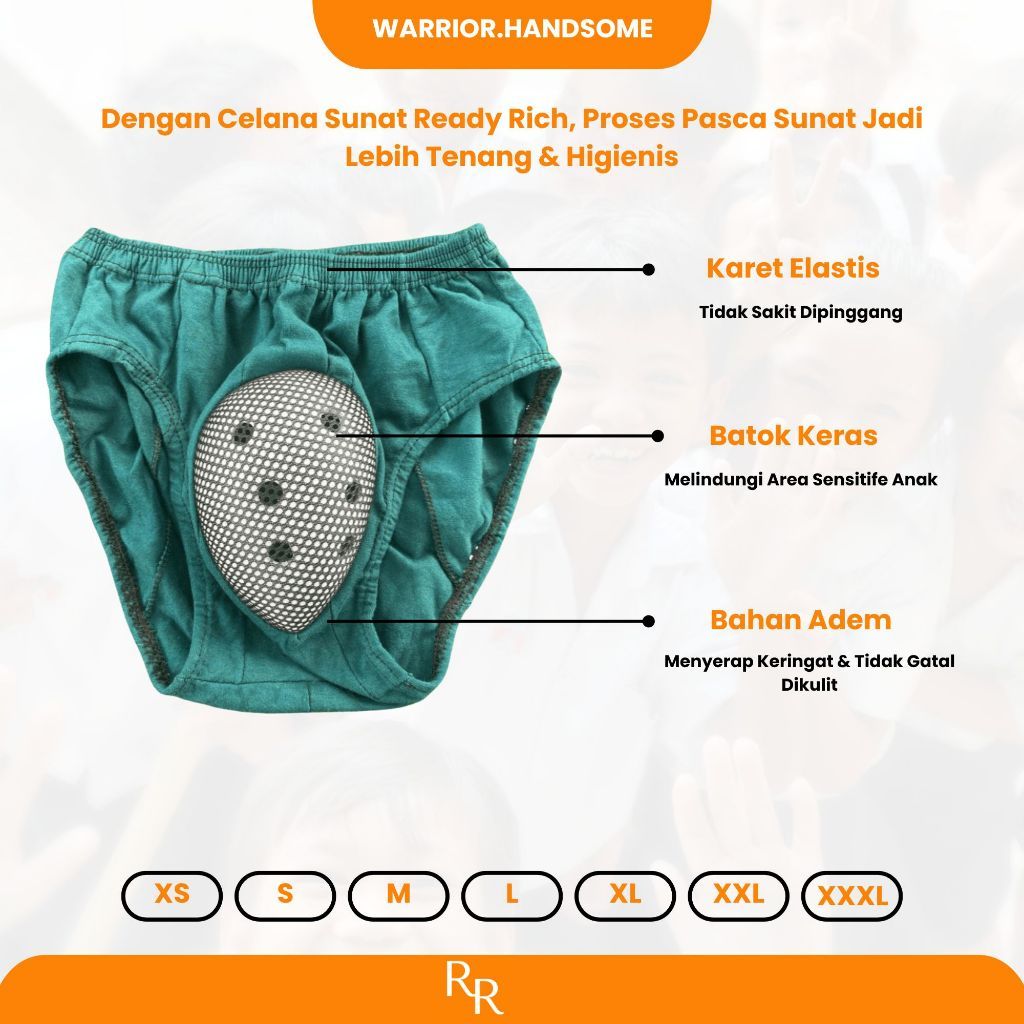 WARRIOR.HANDSOME

Dengan Celana Sunat Ready Rich, Proses Pasca Sunat Jadi Lebih Tenang & Higienis

Karet Elastis

Tidak Sakit Dipinggang

Batok Keras

Melindungi Area Sensitife Anak

Bahan Adem

Menyerap Keringat & Tidak Gatal Dikulit

XS S M L XL XXL XXXL

RR